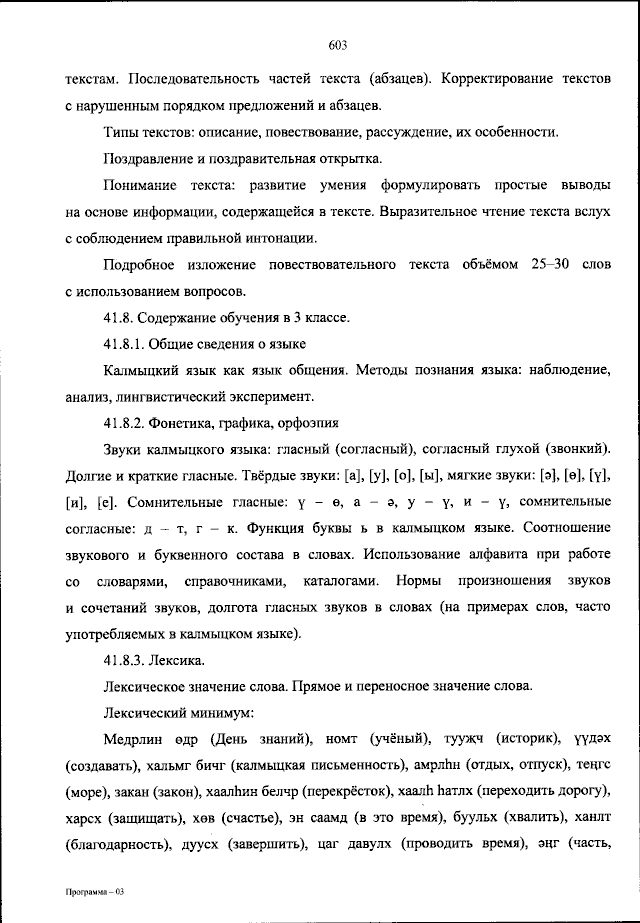 603

текстам. Последовательность частей текста (абзацев). Корректирование текстов с нарушенным порядком предложений и абзацев.

Типы текстов: описание, повествование, рассуждение, их особенности.

Поздравление и поздравительная открытка.

Понимание текста: развитие умения формулировать простые выводы на основе информации, содержащейся в тексте. Выразительное чтение текста вслух с соблюдением правильной интонации.

Подробное изложение повествовательного текста объёмом 25–30 слов с использованием вопросов.

41.8. Содержание обучения в 3 классе.

41.8.1. Общие сведения о языке

Калмыцкий язык как язык общения. Методы познания языка: наблюдение, анализ, лингвистический эксперимент.

41.8.2. Фонетика, графика, орфоэпия

Звуки калмыцкого языка: гласный (согласный), согласный глухой (звонкий). Долгие и краткие гласные. Твёрдые звуки: [а], [у], [о], [ы], мягкие звуки: [ә], [ө], [ү], [и], [е]. Сомнительные гласные: ү – ө, а – ә, у – ү, и – ү, сомнительные согласные: д – т, г – к. Функция буквы ь в калмыцком языке. Соотношение звукового и буквенного состава в словах. Использование алфавита при работе со словарями, справочниками, каталогами. Нормы произношения звуков и сочетаний звуков, долгота гласных звуков в словах (на примерах слов, часто употребляемых в калмыцком языке).

41.8.3. Лексика.

Лексическое значение слова. Прямое и переносное значение слова.

Лексический минимум:

Медрлин өдр (День знаний), номт (учёный), туужч (историк), үүдәх (создавать), хальмг бичг (калмыцкая письменность), амрлһн (отдых, отпуск), теңгс (море), закан (закон), хаалһин белчр (перекрёсток), хаалһ һатлх (переходить дорогу), харсх (защищать), хөв (счастье), эн саамд (в это время), буульх (хвалить), ханлт (благодарность), дуусх (завершить), цаг давулх (проводить время), әңг (часть,

Программа – 03